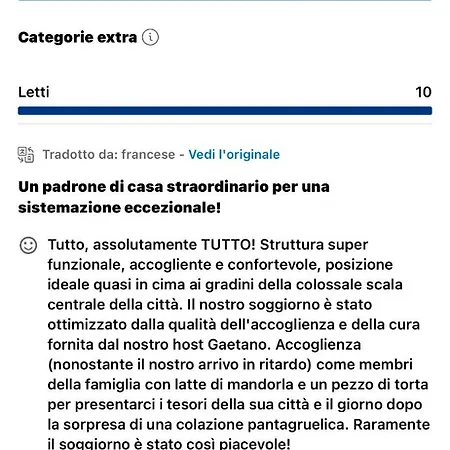 Categorie extra

Letti 10

Tradotto da: francese - Vedi l'originale

Un padrone di casa straordinario per una sistemazione eccezionale!

Tutto, assolutamente TUTTO! Struttura super funzionale, accogliente e confortevole, posizione ideale quasi in cima ai gradini della colossale scala centrale della città. Il nostro soggiorno è stato ottimizzato dalla qualità dell'accoglienza e della cura fornita dal nostro host Gaetano. Accoglienza (nonostante il nostro arrivo in ritardo) come membri della famiglia con latte di mandorla e un pezzo di torta per presentarci i tesori della sua città e il giorno dopo la sorpresa di una colazione pantagruelica. Raramente il soggiorno è stato così piacevole!